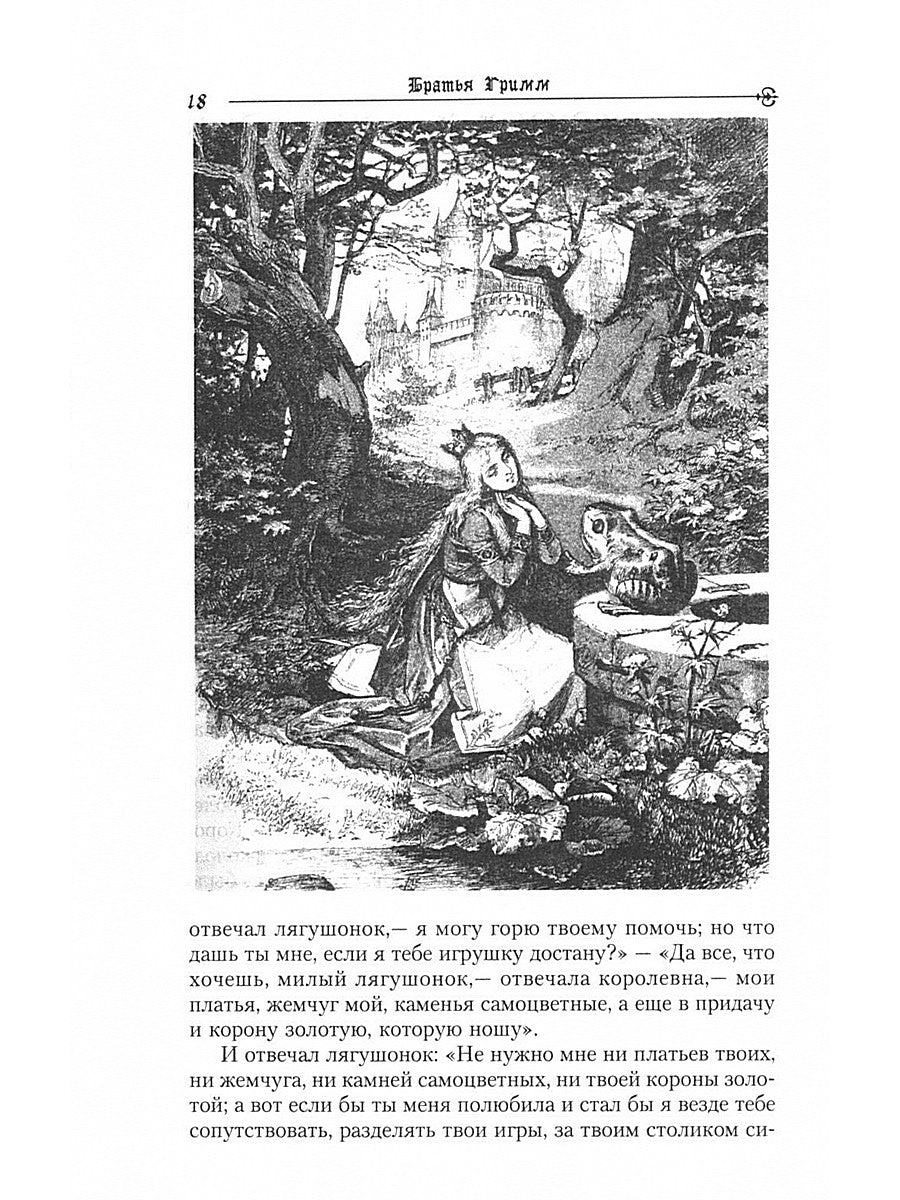 18 Братья Гримм

отвечал лягушонок,— я могу горю твоему помочь; но что дашь ты мне, если я тебе игрушку достану?» — «Да все, что хочешь, милый лягушонок,— отвечала королевна,— мои платья, жемчуг мой, каменья самоцветные, а еще в придачу и корону золотую, которую ношу».

И отвечал лягушонок: «Не нужно мне ни платьев твоих, ни жемчуга, ни камней самоцветных, ни твоей короны золотой; а вот если бы ты меня полюбила и стал бы я везде тебе сопутствовать, разделять твои игры, за твоим столиком си-